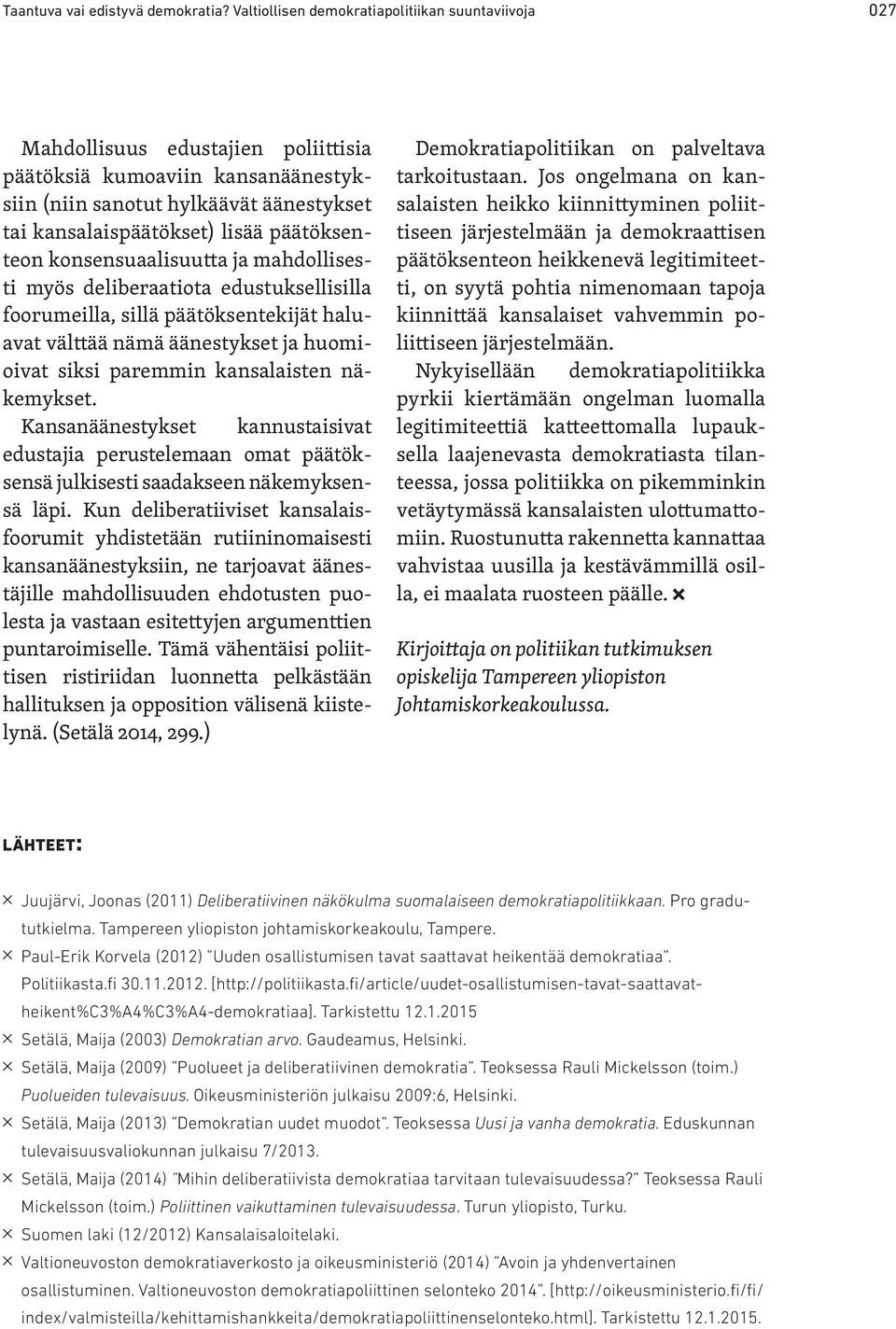 Taantuva vai edistyvä demokratia? Valtiollisen demokratiapolitiikan suuntaviivoja

027

Mahdollisuus edustajien poliittisia päätöksiä kumoaviin kansanäänestyksiin (niin sanotut hylkäävät äänestykset tai kansalaispäätökset) lisää päätöksenteon konsensuaalisuutta ja mahdollisesti myös deliberaatiota edustuksellisilla foorumeilla, sillä päätöksentekijät haluavat välttää nämä äänestykset ja huomioivat siksi paremmin kansalaisten näkemykset.

Kansanäänestykset kannustaisivat edustajia perustelemaan omat päätöksensä julkisesti saadakseen näkemyksensä läpi. Kun deliberatiiviset kansalaisfoorumit yhdistetään rutiininomaisesti kansanäänestyksiin, ne tarjoavat äänestäjille mahdollisuuden ehdotusten puolesta ja vastaan esitettyjen argumenttien puntaroimiselle. Tämä vähentäisi poliittisen ristiriidan luonnetta pelkästään hallituksen ja opposition välisenä kiistelynä. (Setälä 2014, 299.)

Demokratiapolitiikan on palveltava tarkoitustaan. Jos ongelmana on kansalaisten heikko kiinnittyminen poliittiseen järjestelmään ja demokraattisen päätöksenteon heikkenevä legitimiteetti, on syytä pohtia nimenomaan tapoja kiinnittää kansalaiset vahvemmin poliittiseen järjestelmään.

Nykyisellään demokratiapolitiikka pyrkii kiertämään ongelman luomalla legitimiteettiä katteettomalla lupauksella laajenevasta demokratiasta tilanteessa, jossa politiikka on pikemminkin vetäytymässä kansalaisten ulottumattomiin. Ruostunutta rakennetta kannattaa vahvistaa uusilla ja kestävämmillä osilla, ei maalata ruosteen päälle. ×

Kirjoittaja on politiikan tutkimuksen opiskelija Tampereen yliopiston Johtamiskorkeakoulussa.

LÄHTEET:

× Juujärvi, Joonas (2011) Deliberatiivinen näkökulma suomalaiseen demokratiapolitiikkaan. Pro gradututkielma. Tampereen yliopiston johtamiskorkeakoulu, Tampere.
× Paul-Erik Korvela (2012) "Uuden osallistumisen tavat saattavat heikentää demokratiaa". Politiikasta.fi 30.11.2012. [http://politiikasta.fi/article/uudet-osallistumisen-tavat-saattavat-heikent%C3%A4%C3%A4-demokratiaa]. Tarkistettu 12.1.2015
× Setälä, Maija (2003) Demokratian arvo. Gaudeamus, Helsinki.
× Setälä, Maija (2009) "Puolueet ja deliberatiivinen demokratia". Teoksessa Rauli Mickelsson (toim.) Puolueiden tulevaisuus. Oikeusministeriön julkaisu 2009:6, Helsinki.
× Setälä, Maija (2013) "Demokratian uudet muodot". Teoksessa Uusi ja vanha demokratia. Eduskunnan tulevaisuusvaliokunnan julkaisu 7/2013.
× Setälä, Maija (2014) "Mihin deliberatiivista demokratiaa tarvitaan tulevaisuudessa?" Teoksessa Rauli Mickelsson (toim.) Poliittinen vaikuttaminen tulevaisuudessa. Turun yliopisto, Turku.
× Suomen laki (12/2012) Kansalaisaloitelaki.
× Valtioneuvoston demokratiaverkosto ja oikeusministeriö (2014) "Avoin ja yhdenvertainen osallistuminen. Valtioneuvoston demokratiapoliittinen selonteko 2014". [http://oikeusministerio.fi/fi/index/valmisteilla/kehittamishankkeita/demokratiapoliittinenselonteko.html]. Tarkistettu 12.1.2015.